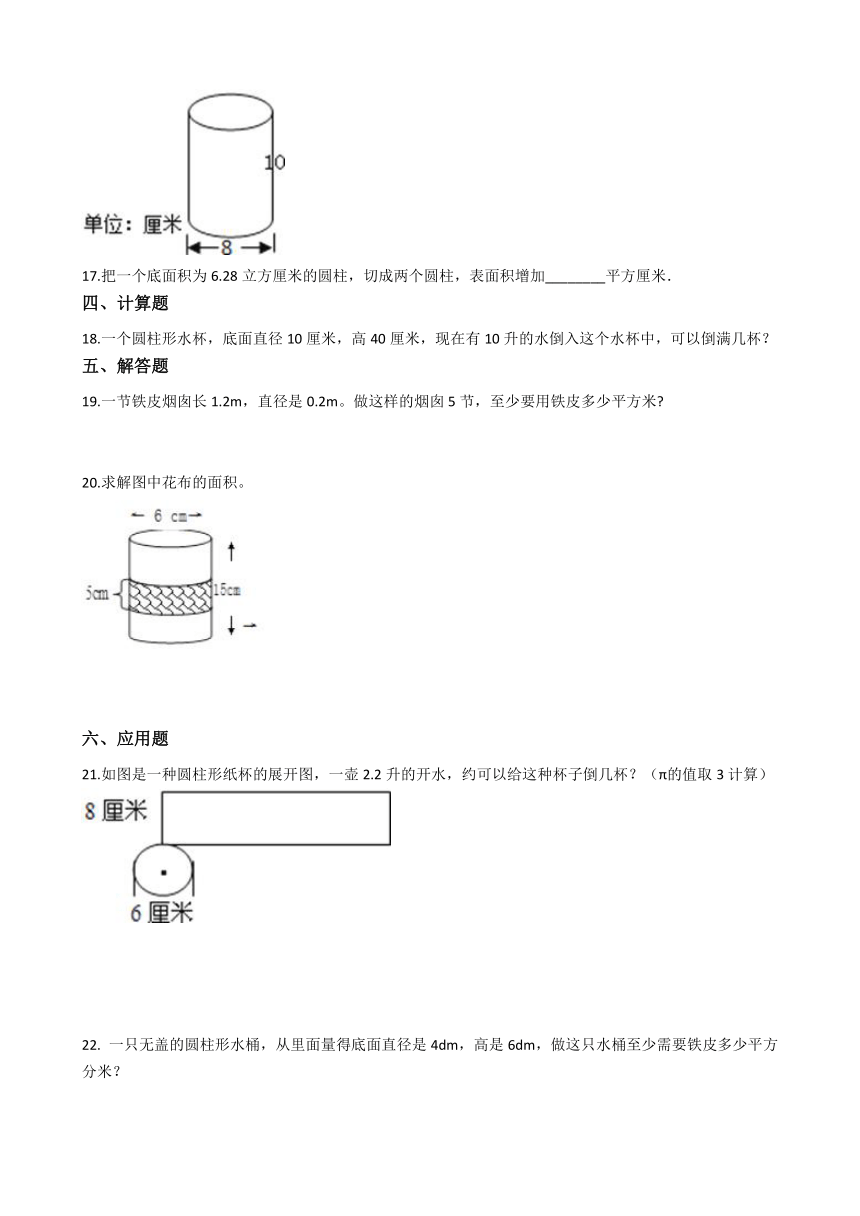 10

单位：厘米

8

17.把一个底面积为 6.28 立方厘米的圆柱，切成两个圆柱，表面积增加________平方厘米.

四、计算题

18.一个圆柱形水杯，底面直径 10 厘米，高 40 厘米，现在有 10 升的水倒入这个水杯中，可以倒满几杯？

五、解答题

19.一节铁皮烟囱长 1.2m，直径是 0.2m。做这样的烟囱 5 节，至少要用铁皮多少平方米?

20.求解图中花布的面积。

6 cm

5cm

15cm

六、应用题

21.如图是一种圆柱形纸杯的展开图，一壶 2.2 升的开水，约可以给这种杯子倒几杯？（π的值取 3 计算）

8 厘米

6 厘米

22. 一只无盖的圆柱形水桶，从里面量得底面直径是 4dm，高是 6dm，做这只水桶至少需要铁皮多少平方分米？